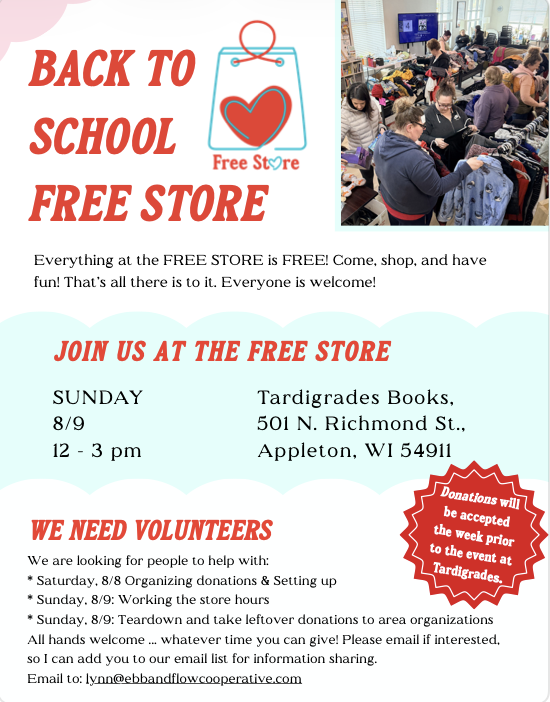 BACK TO SCHOOL FREE STORE

Free Store

Everything at the FREE STORE is FREE! Come, shop, and have fun! That's all there is to it. Everyone is welcome!

JOIN US AT THE FREE STORE

SUNDAY
8/9
12 - 3 pm

Tardigrades Books,
501 N. Richmond St.,
Appleton, WI 54911

Donations will be accepted the week prior to the event at Tardigrades.

WE NEED VOLUNTEERS

We are looking for people to help with:
* Saturday, 8/8 Organizing donations & Setting up
* Sunday, 8/9: Working the store hours
* Sunday, 8/9: Teardown and take leftover donations to area organizations
All hands welcome ... whatever time you can give! Please email if interested, so I can add you to our email list for information sharing.
Email to: lynn@ebbandflowcooperative.com